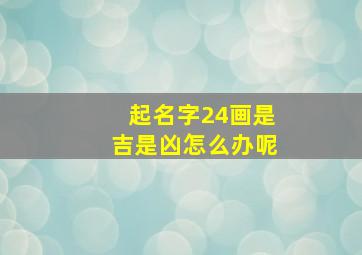 起名字24画是吉是凶怎么办呢